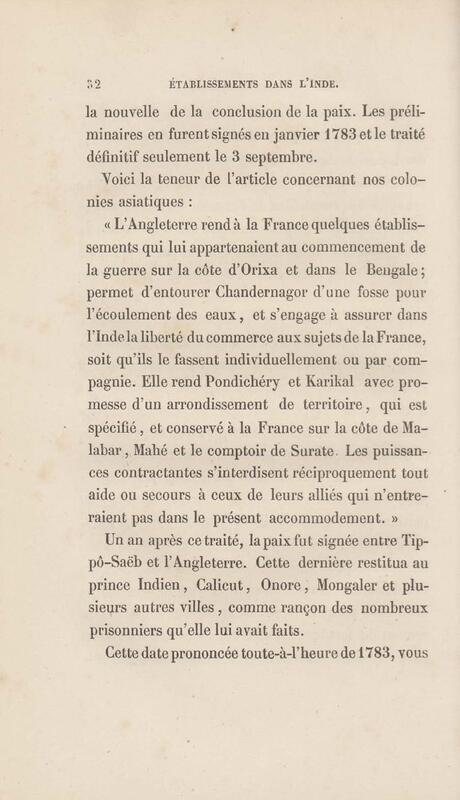 32 ÉTABLISSEMENTS DANS L'INDE.

la nouvelle de la conclusion de la paix. Les préliminaires en furent signés en janvier 1783 et le traité définitif seulement le 3 septembre.

Voici la teneur de l'article concernant nos colonies asiatiques :

« L'Angleterre rend à la France quelques établissements qui lui appartenaient au commencement de la guerre sur la côte d'Orixa et dans le Bengale ; permet d'entourer Chandernagor d'une fosse pour l'écoulement des eaux, et s'engage à assurer dans l'Inde la liberté du commerce aux sujets de la France, soit qu'ils le fassent individuellement ou par compagnie. Elle rend Pondichéry et Karikal avec promesse d'un arrondissement de territoire, qui est spécifié, et conservé à la France sur la côte de Malabar, Mahé et le comptoir de Surate. Les puissances contractantes s'interdisent réciproquement tout aide ou secours à ceux de leurs alliés qui n'entreraient pas dans le présent accommodement. »

Un an après ce traité, la paix fut signée entre Tippô-Saëb et l'Angleterre. Cette dernière restitua au prince Indien, Calicut, Onore, Mongaler et plusieurs autres villes, comme rançon des nombreux prisonniers qu'elle lui avait faits.

Cette date prononcée toute-à-l'heure de 1783, vous